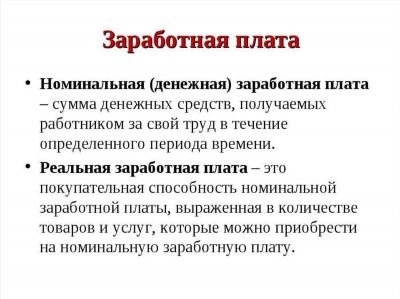 Заработная плата

• Номинальная (денежная) заработная плата – сумма денежных средств, получаемых работником за свой труд в течение определенного периода времени.

• Реальная заработная плата – это покупательная способность номинальной заработной платы, выраженная в количестве товаров и услуг, которые можно приобрести на номинальную заработную плату.